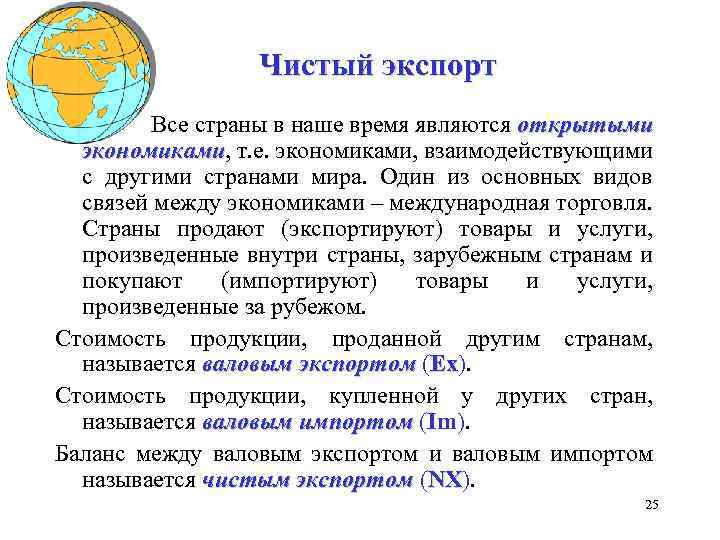 Чистый экспорт

Все страны в наше время являются открытыми экономиками, т.е. экономиками, взаимодействующими с другими странами мира. Один из основных видов связей между экономиками – международная торговля. Страны продают (экспортируют) товары и услуги, произведенные внутри страны, зарубежным странам и покупают (импортируют) товары и услуги, произведенные за рубежом.

Стоимость продукции, проданной другим странам, называется валовым экспортом (Ex).

Стоимость продукции, купленной у других стран, называется валовым импортом (Im).

Баланс между валовым экспортом и валовым импортом называется чистым экспортом (NX).

25